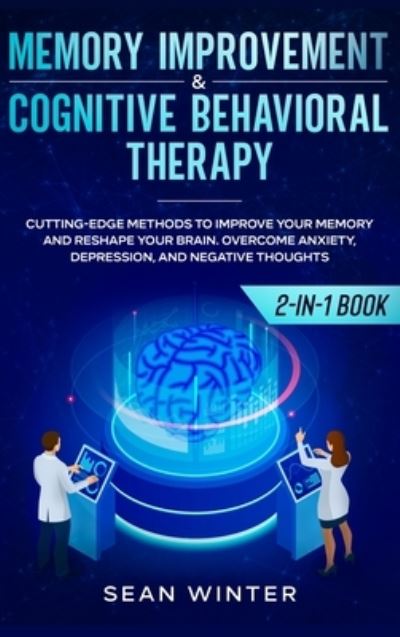 MEMORY IMPROVEMENT
&
COGNITIVE BEHAVIORAL THERAPY

CUTTING-EDGE METHODS TO IMPROVE YOUR MEMORY AND RESHAPE YOUR BRAIN. OVERCOME ANXIETY, DEPRESSION, AND NEGATIVE THOUGHTS

2-IN-1 BOOK

SEAN WINTER